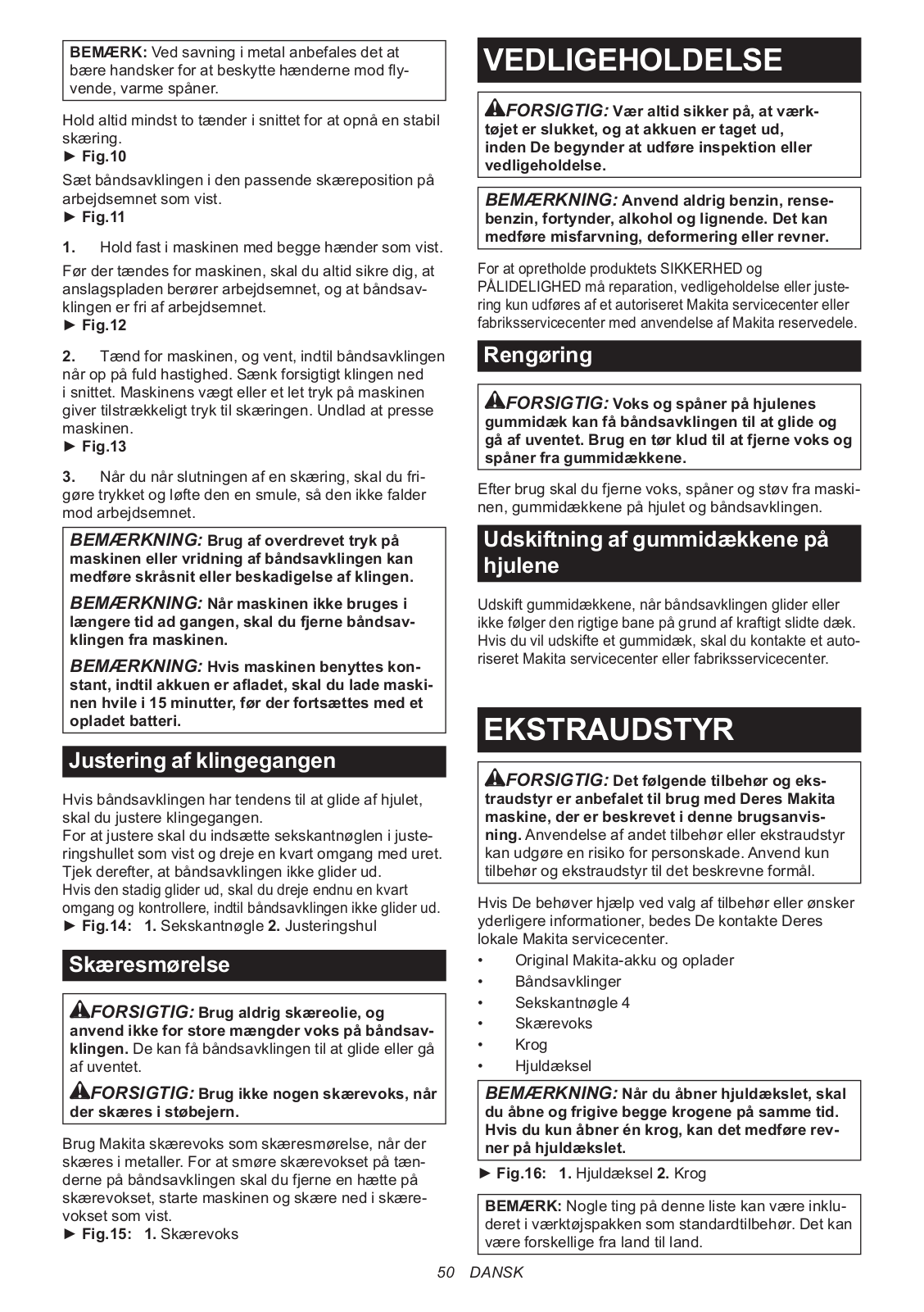 BEMÆRK: Ved savning i metal anbefales det at bære handsker for at beskytte hænderne mod flyvende, varme spåner.

Hold altid mindst to tænder i snittet for at opnå en stabil skæring.
► Fig.10

Sæt båndsavklingen i den passende skæreposition på arbejdsemnet som vist.
► Fig.11

1. Hold fast i maskinen med begge hænder som vist.

Før der tændes for maskinen, skal du altid sikre dig, at anslagspladen berører arbejdsemnet, og at båndsavklingen er fri af arbejdsemnet.
► Fig.12

2. Tænd for maskinen, og vent, indtil båndsavklingen når op på fuld hastighed. Sænk forsigtigt klingen ned i snittet. Maskinens vægt eller et let tryk på maskinen giver tilstrækkeligt tryk til skæringen. Undlad at presse maskinen.
► Fig.13

3. Når du når slutningen af en skæring, skal du frigøre trykket og løfte den en smule, så den ikke falder mod arbejdsemnet.

BEMÆRKNING: Brug af overdrevet tryk på maskinen eller vridning af båndsavklingen kan medføre skråsnit eller beskadigelse af klingen.

BEMÆRKNING: Når maskinen ikke bruges i længere tid ad gangen, skal du fjerne båndsavklingen fra maskinen.

BEMÆRKNING: Hvis maskinen benyttes konstant, indtil akkuen er afladet, skal du lade maskinen hvile i 15 minutter, før der fortsættes med et opladet batteri.

Justering af klingegangen

Hvis båndsavklingen har tendens til at glide af hjulet, skal du justere klingegangen.
For at justere skal du indsætte sekskantnøglen i justeringshullet som vist og dreje en kvart omgang med uret. Tjek derefter, at båndsavklingen ikke glider ud.
Hvis den stadig glider ud, skal du dreje endnu en kvart omgang og kontrollere, indtil båndsavklingen ikke glider ud.
► Fig.14: 1. Sekskantnøgle 2. Justeringshul

Skæresmørelse

FORSIGTIG: Brug aldrig skæreolie, og anvend ikke for store mængder voks på båndsavklingen. De kan få båndsavklingen til at glide eller gå af uventet.

FORSIGTIG: Brug ikke nogen skærevoks, når der skæres i støbejern.

Brug Makita skærevoks som skæresmørelse, når der skæres i metaller. For at smøre skærevokset på tænderne på båndsavklingen skal du fjerne en hætte på skærevokset, starte maskinen og skære ned i skærevokset som vist.
► Fig.15: 1. Skærevoks

VEDLIGEHOLDELSE

FORSIGTIG: Vær altid sikker på, at værktøjet er slukket, og at akkuen er taget ud, inden De begynder at udføre inspektion eller vedligeholdelse.

BEMÆRKNING: Anvend aldrig benzin, rensebenzin, fortynder, alkohol og lignende. Det kan medføre misfarvning, deformering eller revner.

For at opretholde produktets SIKKERHED og PÅLIDELIGHED må reparation, vedligeholdelse eller justering kun udføres af et autoriseret Makita servicecenter eller fabriksservicecenter med anvendelse af Makita reservedele.

Rengøring

FORSIGTIG: Voks og spåner på hjulenes gummidæk kan få båndsavklingen til at glide og gå af uventet. Brug en tør klud til at fjerne voks og spåner fra gummidækkene.

Efter brug skal du fjerne voks, spåner og støv fra maskinen, gummidækkene på hjulet og båndsavklingen.

Udskiftning af gummidækkene på hjulene

Udskift gummidækkene, når båndsavklingen glider eller ikke følger den rigtige bane på grund af kraftigt slidte dæk. Hvis du vil udskifte et gummidæk, skal du kontakte et autoriseret Makita servicecenter eller fabriksservicecenter.

EKSTRAUDSTYR

FORSIGTIG: Det følgende tilbehør og ekstraudstyr er anbefalet til brug med Deres Makita maskine, der er beskrevet i denne brugsanvisning. Anvendelse af andet tilbehør eller ekstraudstyr kan udgøre en risiko for personskade. Anvend kun tilbehør og ekstraudstyr til det beskrevne formål.

Hvis De behøver hjælp ved valg af tilbehør eller ønsker yderligere informationer, bedes De kontakte Deres lokale Makita servicecenter.
• Original Makita-akku og oplader
• Båndsavklinger
• Sekskantnøgle 4
• Skærevoks
• Krog
• Hjuldæksel

BEMÆRKNING: Når du åbner hjuldækslet, skal du åbne og frigive begge krogene på samme tid. Hvis du kun åbner én krog, kan det medføre revner på hjuldækslet.

► Fig.16: 1. Hjuldæksel 2. Krog

BEMÆRK: Nogle ting på denne liste kan være inkluderet i værktøjspakken som standardtilbehør. Det kan være forskellige fra land til land.

50 DANSK